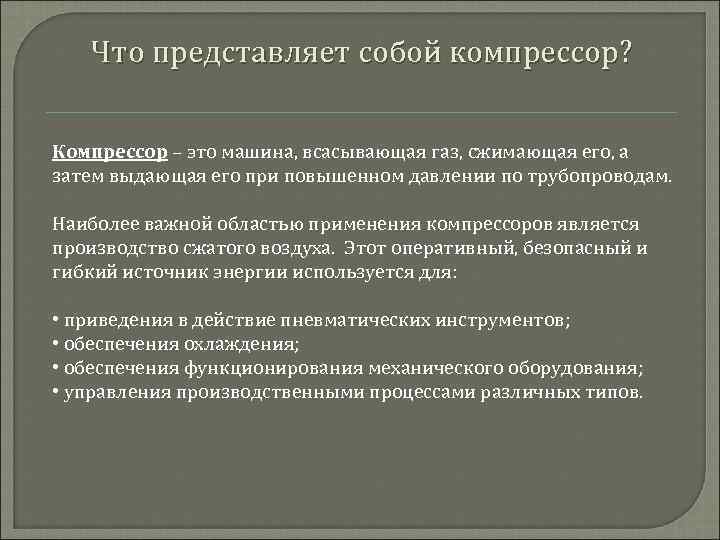 Что представляет собой компрессор?

Компрессор – это машина, всасывающая газ, сжимающая его, а затем выдающая его при повышенном давлении по трубопроводам.

Наиболее важной областью применения компрессоров является производство сжатого воздуха. Этот оперативный, безопасный и гибкий источник энергии используется для:

• приведения в действие пневматических инструментов;
• обеспечения охлаждения;
• обеспечения функционирования механического оборудования;
• управления производственными процессами различных типов.